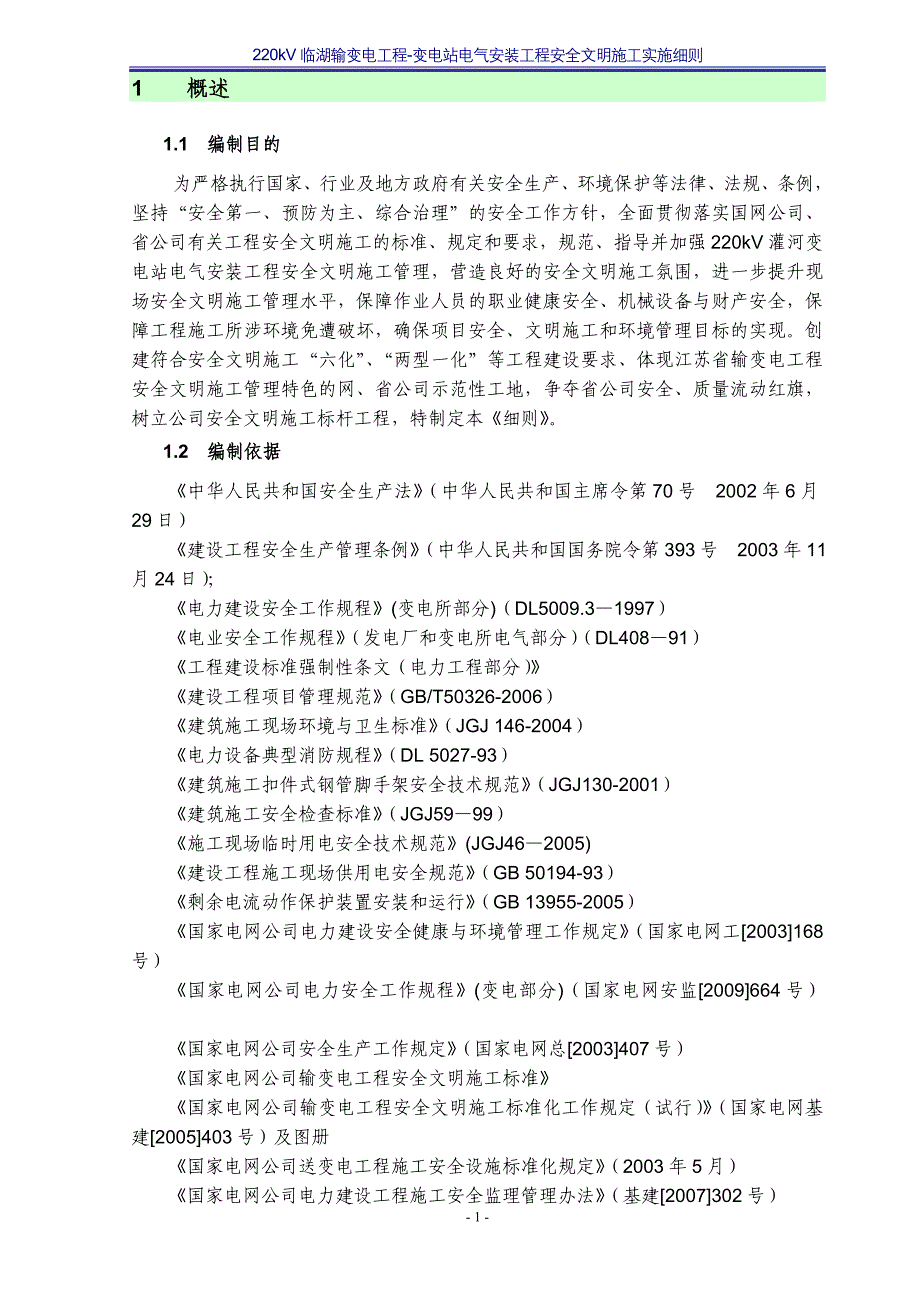 220kV 临湖输变电工程-变电站电气安装工程安全文明施工实施细则

1 概述

1.1 编制目的

为严格执行国家、行业及地方政府有关安全生产、环境保护等法律、法规、条例，坚持“安全第一、预防为主、综合治理”的安全工作方针，全面贯彻落实国网公司、省公司有关工程安全文明施工的标准、规定和要求，规范、指导并加强 220kV 灌河变电站电气安装工程安全文明施工管理，营造良好的安全文明施工氛围，进一步提升现场安全文明施工管理水平，保障作业人员的职业健康安全、机械设备与财产安全，保障工程施工所涉环境免遭破坏，确保项目安全、文明施工和环境管理目标的实现。创建符合安全文明施工“六化”、“两型一化”等工程建设要求、体现江苏省输变电工程安全文明施工管理特色的网、省公司示范性工地，争夺省公司安全、质量流动红旗，树立公司安全文明施工标杆工程，特制定本《细则》。

1.2 编制依据

《中华人民共和国安全生产法》（中华人民共和国主席令第 70 号 2002 年 6 月 29 日）

《建设工程安全生产管理条例》（中华人民共和国国务院令第 393 号 2003 年 11 月 24 日）;

《电力建设安全工作规程》(变电所部分)（DL5009.3—1997）

《电业安全工作规程》（发电厂和变电所电气部分）（DL408—91）

《工程建设标准强制性条文（电力工程部分）》

《建设工程项目管理规范》（GB/T50326-2006）

《建筑施工现场环境与卫生标准》（JGJ 146-2004）

《电力设备典型消防规程》（DL 5027-93）

《建筑施工扣件式钢管脚手架安全技术规范》（JGJ130-2001）

《建筑施工安全检查标准》（JGJ59—99）

《施工现场临时用电安全技术规范》(JGJ46—2005)

《建设工程施工现场供用电安全规范》（GB 50194-93）

《剩余电流动作保护装置安装和运行》（GB 13955-2005）

《国家电网公司电力建设安全健康与环境管理工作规定》（国家电网工[2003]168 号）

《国家电网公司电力安全工作规程》(变电部分)（国家电网安监[2009]664 号）

《国家电网公司安全生产工作规定》（国家电网总[2003]407 号）

《国家电网公司输变电工程安全文明施工标准》

《国家电网公司输变电工程安全文明施工标准化工作规定（试行）》（国家电网基建[2005]403 号）及图册

《国家电网公司送变电工程施工安全设施标准化规定》（2003 年 5 月）

《国家电网公司电力建设工程施工安全监理管理办法》（基建[2007]302 号）

- 1 -